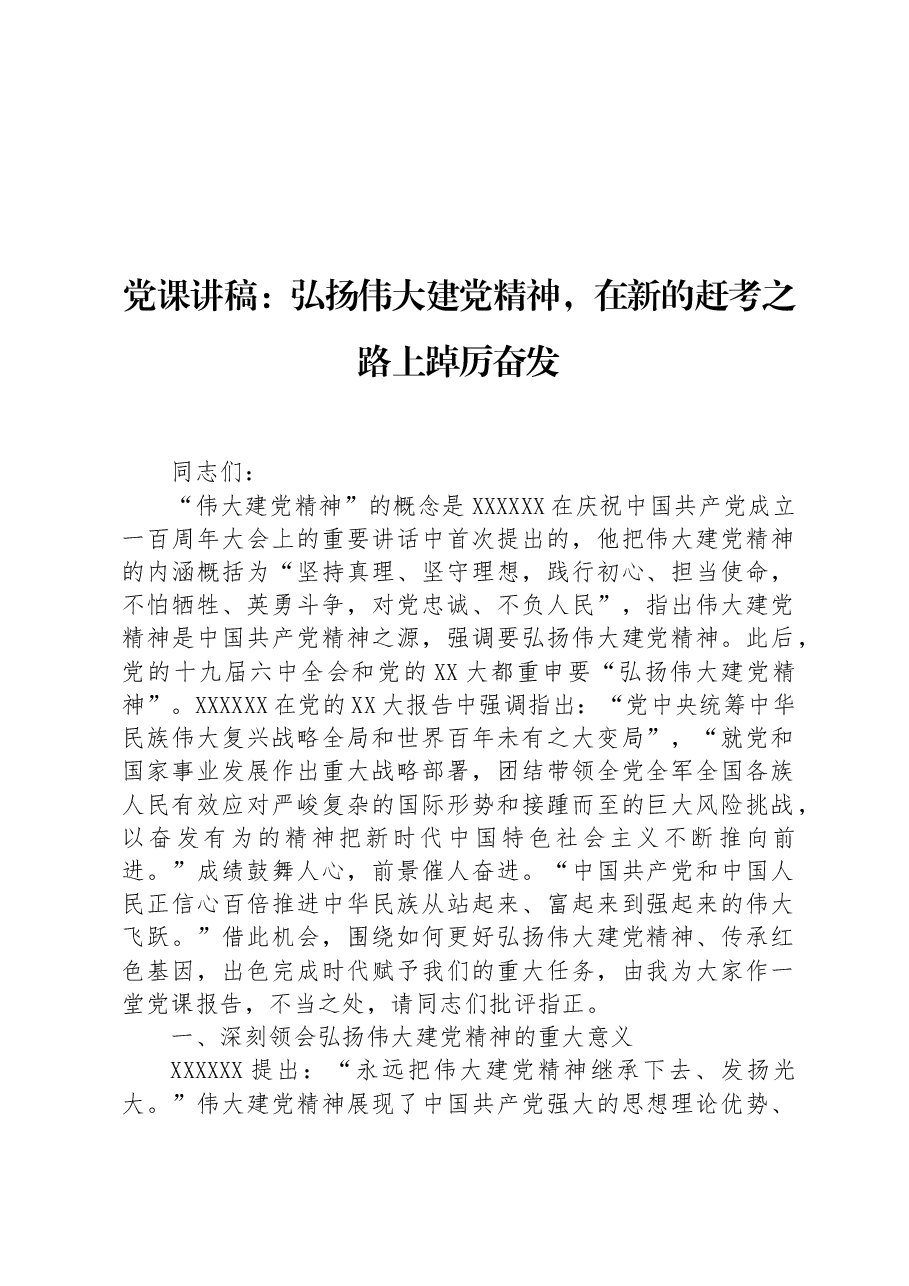 党课讲稿：弘扬伟大建党精神，在新的赶考之路上踔厉奋发

同志们：

“伟大建党精神”的概念是XXXXXX在庆祝中国共产党成立一百周年大会上的重要讲话中首次提出的，他把伟大建党精神的内涵概括为“坚持真理、坚守理想，践行初心、担当使命，不怕牺牲、英勇斗争，对党忠诚、不负人民”，指出伟大建党精神是中国共产党精神之源，强调要弘扬伟大建党精神。此后，党的十九届六中全会和党的XX大都重申要“弘扬伟大建党精神”。XXXXXX在党的XX大报告中强调指出：“党中央统筹中华民族伟大复兴战略全局和世界百年未有之大变局”，“就党和国家事业发展作出重大战略部署，团结带领全党全军全国各族人民有效应对严峻复杂的国际形势和接踵而至的巨大风险挑战，以奋发有为的精神把新时代中国特色社会主义不断推向前进。”成绩鼓舞人心，前景催人奋进。“中国共产党和中国人民正信心百倍推进中华民族从站起来、富起来到强起来的伟大飞跃。”借此机会，围绕如何更好弘扬伟大建党精神、传承红色基因，出色完成时代赋予我们的重大任务，由我为大家作一堂党课报告，不当之处，请同志们批评指正。

一、深刻领会弘扬伟大建党精神的重大意义

XXXXXX提出：“永远把伟大建党精神继承下去、发扬光大。”伟大建党精神展现了中国共产党强大的思想理论优势、